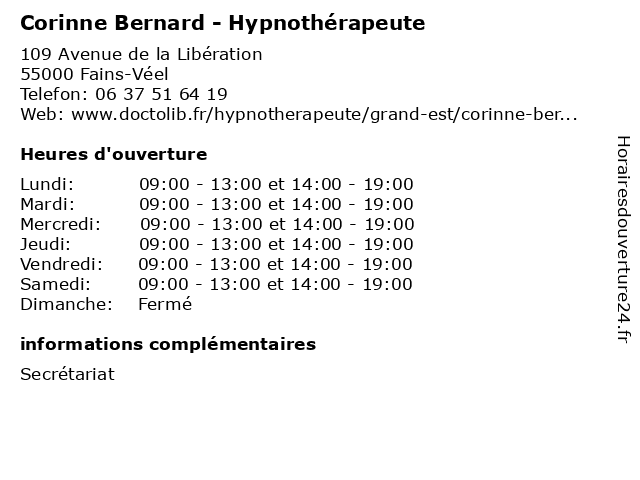 Corinne Bernard - Hypnothérapeute

109 Avenue de la Libération
55000 Fains-Véel
Telefon: 06 37 51 64 19
Web: www.doctolib.fr/hypnotherapeute/grand-est/corinne-ber...

Heures d'ouverture

| | |
|---|---|
| Lundi: | 09:00 - 13:00 et 14:00 - 19:00 |
| Mardi: | 09:00 - 13:00 et 14:00 - 19:00 |
| Mercredi: | 09:00 - 13:00 et 14:00 - 19:00 |
| Jeudi: | 09:00 - 13:00 et 14:00 - 19:00 |
| Vendredi: | 09:00 - 13:00 et 14:00 - 19:00 |
| Samedi: | 09:00 - 13:00 et 14:00 - 19:00 |
| Dimanche: | Fermé |

informations complémentaires

Secrétariat

Horairesdouverture24.fr